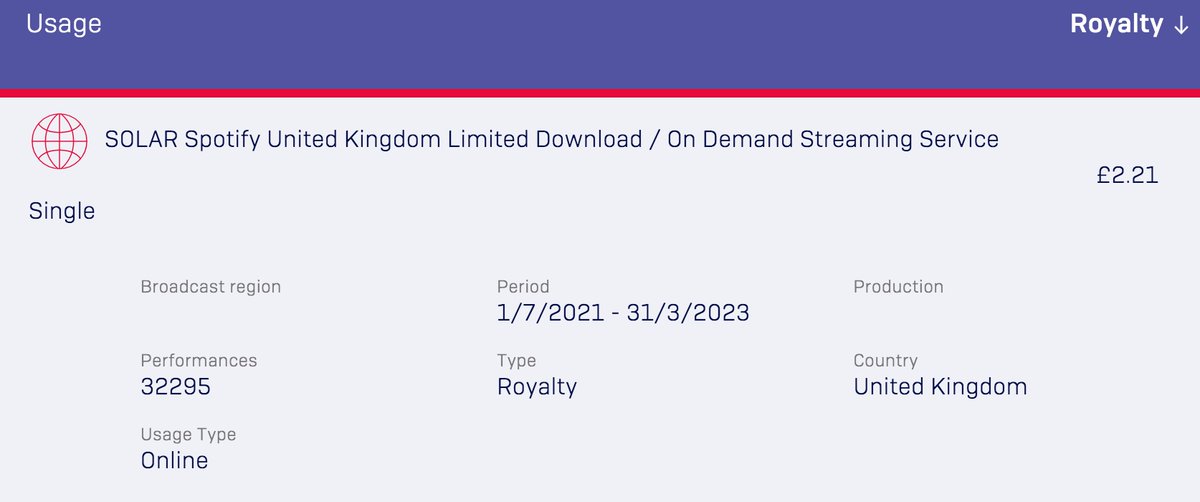 Usage

Royalty ↓

SOLAR Spotify United Kingdom Limited Download / On Demand Streaming Service

£2.21

Single

Broadcast region

Period
1/7/2021 - 31/3/2023

Production

Performances
32295

Type
Royalty

Country
United Kingdom

Usage Type
Online